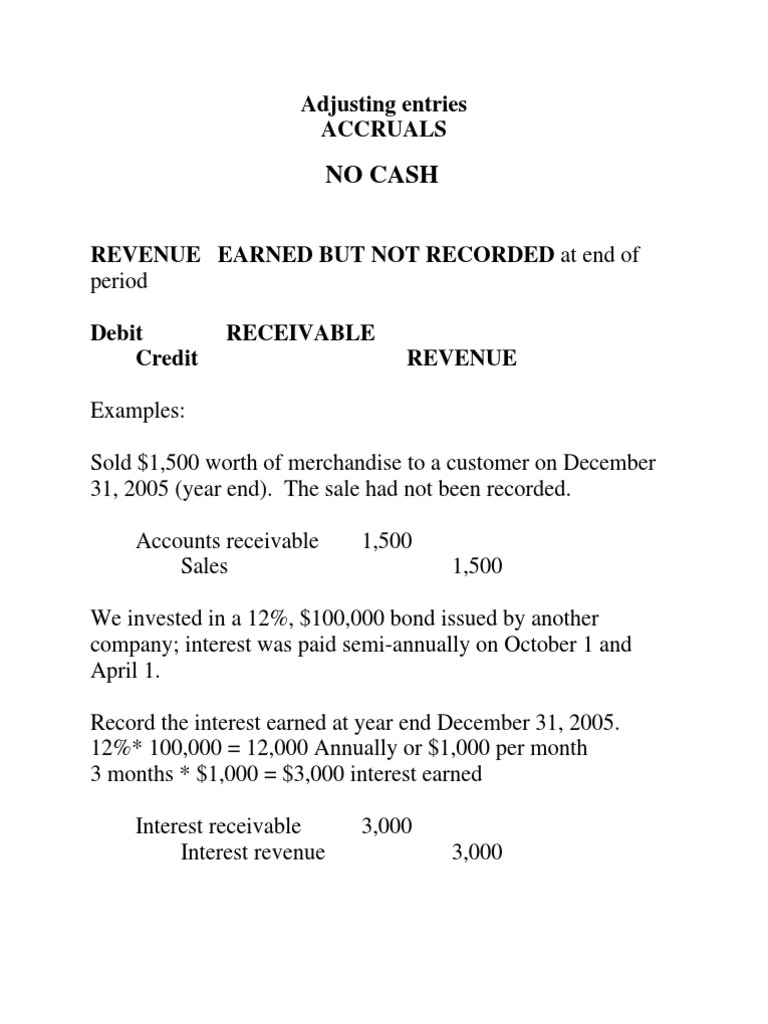 Adjusting entries
ACCRUALS

NO CASH

REVENUE EARNED BUT NOT RECORDED at end of period

Debit RECEIVABLE
Credit REVENUE

Examples:

Sold \$1,500 worth of merchandise to a customer on December 31, 2005 (year end). The sale had not been recorded.

Accounts receivable 1,500
Sales 1,500

We invested in a 12%, \$100,000 bond issued by another company; interest was paid semi-annually on October 1 and April 1.

Record the interest earned at year end December 31, 2005.
12%* 100,000 = 12,000 Annually or \$1,000 per month
3 months * \$1,000 = \$3,000 interest earned

Interest receivable 3,000
Interest revenue 3,000